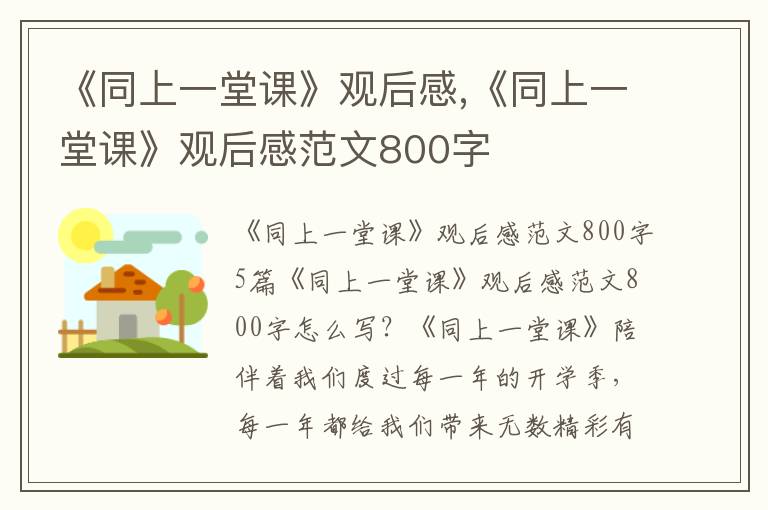 《同上一堂课》观后感,《同上一堂课》观后感范文800字

《同上一堂课》观后感范文800字5篇《同上一堂课》观后感范文800字怎么写？《同上一堂课》陪伴着我们度过每一年的开学季，每一年都给我们带来无数精彩有